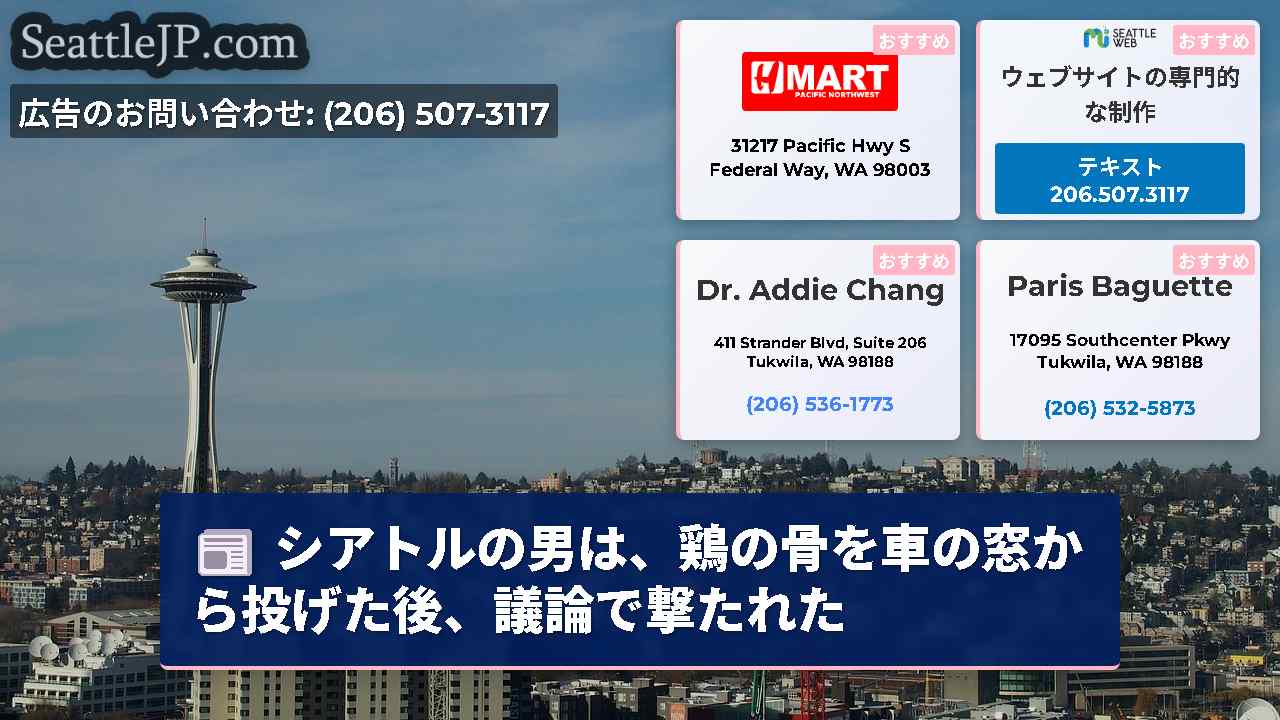 SeattleJP.com

広告のお問い合わせ: (206) 507-3117

おすすめ

H MART
PACIFIC NORTHWEST

31217 Pacific Hwy S
Federal Way, WA 98003

SEATTLE WEB

おすすめ

ウェブサイトの専門的な制作

テキスト
206.507.3117

おすすめ

Dr. Addie Chang

411 Strander Blvd, Suite 206
Tukwila, WA 98188

(206) 536-1773

おすすめ

Paris Baguette

17095 Southcenter Pkwy
Tukwila, WA 98188

(206) 532-5873

シアトルの男は、鶏の骨を車の窓から投げた後、議論で撃たれた